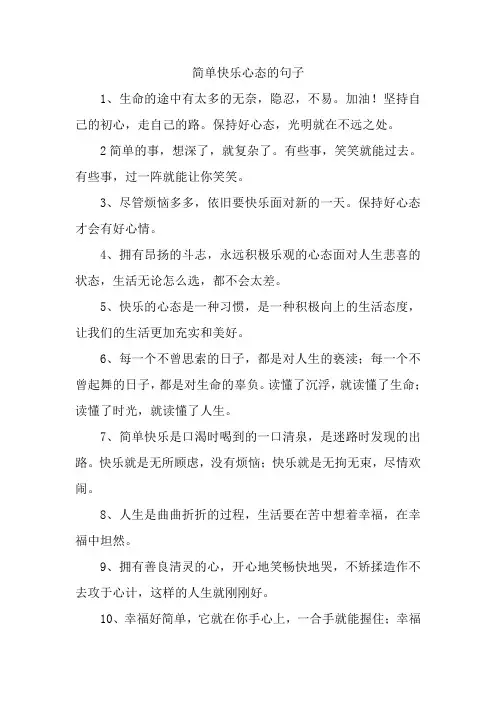 简单快乐心态的句子

1、生命的途中有太多的无奈，隐忍，不易。加油！坚持自己的初心，走自己的路。保持好心态，光明就在不远之处。

2简单的事，想深了，就复杂了。有些事，笑笑就能过去。有些事，过一阵就能让你笑笑。

3、尽管烦恼多多，依旧要快乐面对新的一天。保持好心态才会有好心情。

4、拥有昂扬的斗志，永远积极乐观的心态面对人生悲喜的状态，生活无论怎么选，都不会太差。

5、快乐的心态是一种习惯，是一种积极向上的生活态度，让我们的生活更加充实和美好。

6、每一个不曾思索的日子，都是对人生的亵渎；每一个不曾起舞的日子，都是对生命的辜负。读懂了沉浮，就读懂了生命；读懂了时光，就读懂了人生。

7、简单快乐是口渴时喝到的一口清泉，是迷路时发现的出路。快乐就是无所顾虑，没有烦恼；快乐就是无拘无束，尽情欢闹。

8、人生是曲曲折折的过程，生活要在苦中想着幸福，在幸福中坦然。

9、拥有善良清灵的心，开心地笑畅快地哭，不矫揉造作不去攻于心计，这样的人生就刚刚好。

10、幸福好简单，它就在你手心上，一合手就能握住；幸福